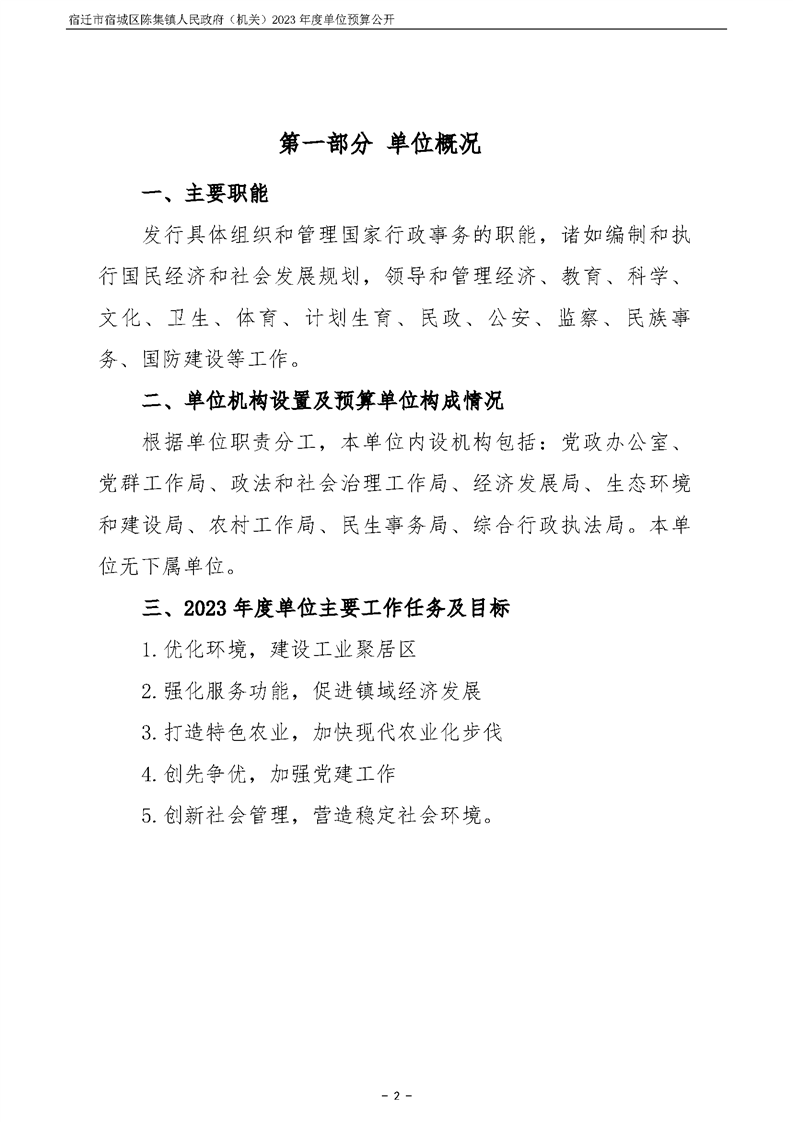 宿迁市宿城区陈集镇人民政府（机关）2023年度单位预算公开

第一部分 单位概况

一、主要职能

发行具体组织和管理国家行政事务的职能，诸如编制和执行国民经济和社会发展规划，领导和管理经济、教育、科学、文化、卫生、体育、计划生育、民政、公安、监察、民族事务、国防建设等工作。

二、单位机构设置及预算单位构成情况

根据单位职责分工，本单位内设机构包括：党政办公室、党群工作局、政法和社会治理工作局、经济发展局、生态环境和建设局、农村工作局、民生事务局、综合行政执法局。本单位无下属单位。

三、2023年度单位主要工作任务及目标

1.优化环境，建设工业聚居区

2.强化服务功能，促进镇域经济发展

3.打造特色农业，加快现代农业化步伐

4.创先争优，加强党建工作

5.创新社会管理，营造稳定社会环境。

- 2 -